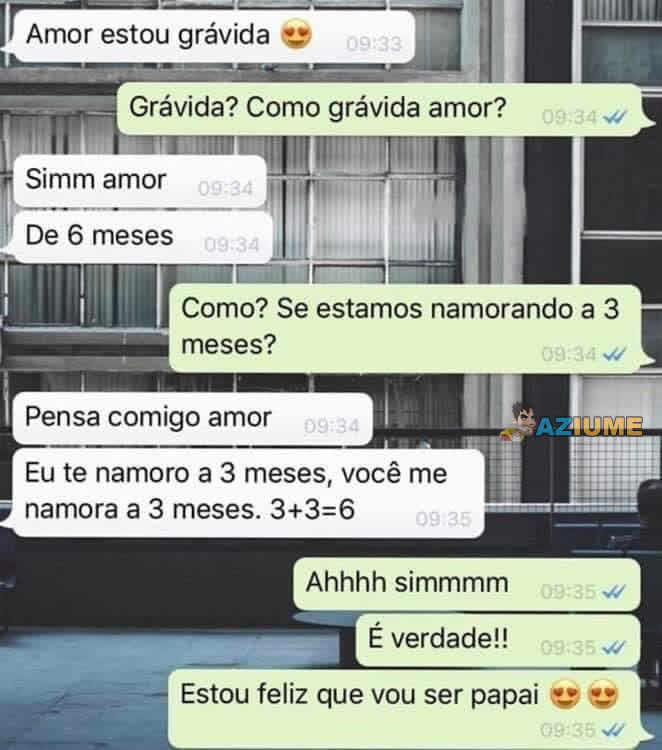 Amor estou grávida 😍 09:33

Grávida? Como grávida amor? 09:34

Simm amor 09:34

De 6 meses 09:34

Como? Se estamos namorando a 3 meses? 09:34

Pensa comigo amor 09:34

AZIUME

Eu te namoro a 3 meses, você me namora a 3 meses. 3+3=6 09:35

Ahhhh simmmm 09:35

É verdade!! 09:35

Estou feliz que vou ser papai 😍😍 09:35